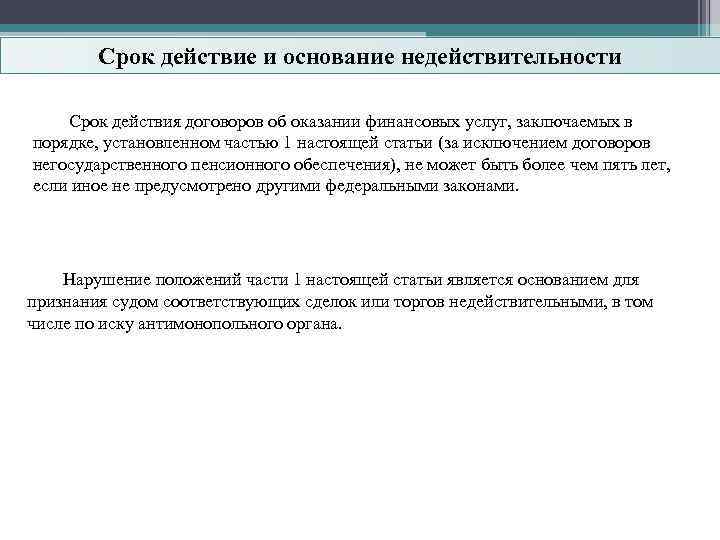 Срок действие и основание недействительности

Срок действия договоров об оказании финансовых услуг, заключаемых в порядке, установленном частью 1 настоящей статьи (за исключением договоров негосударственного пенсионного обеспечения), не может быть более чем пять лет, если иное не предусмотрено другими федеральными законами.

Нарушение положений части 1 настоящей статьи является основанием для признания судом соответствующих сделок или торгов недействительными, в том числе по иску антимонопольного органа.